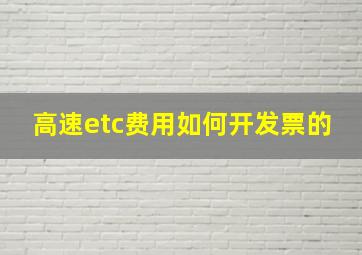 高速etc费用如何开发票的